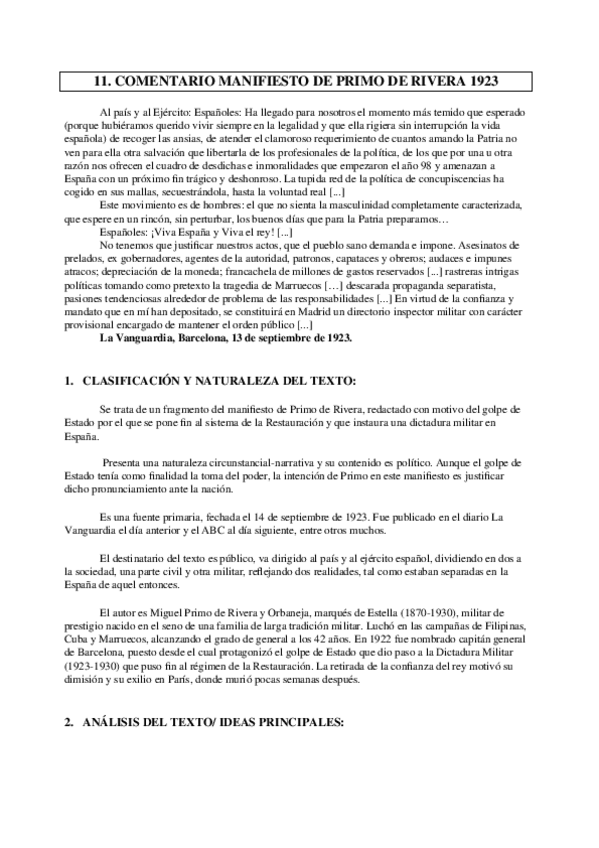 11. COMENTARIO MANIFIESTO DE PRIMO DE RIVERA 1923

Al país y al Ejército: Españoles: Ha llegado para nosotros el momento más temido que esperado (porque hubiéramos querido vivir siempre en la legalidad y que ella rigiera sin interrupción la vida española) de recoger las ansias, de atender el clamoroso requerimiento de cuantos amando la Patria no ven para ella otra salvación que libertarla de los profesionales de la política, de los que por una u otra razón nos ofrecen el cuadro de desdichas e inmoralidades que empezaron el año 98 y amenazan a España con un próximo fin trágico y deshonroso. La tupida red de la política de concupiscencias ha cogido en sus mallas, secuestrándola, hasta la voluntad real [...]

Este movimiento es de hombres: el que no sienta la masculinidad completamente caracterizada, que espere en un rincón, sin perturbar, los buenos días que para la Patria preparamos…

Españoles: ¡Viva España y Viva el rey! [...]

No tenemos que justificar nuestros actos, que el pueblo sano demanda e impone. Asesinatos de prelados, ex gobernadores, agentes de la autoridad, patronos, capataces y obreros; audaces e impunes atracos; depreciación de la moneda; francachela de millones de gastos reservados [...] rastreras intrigas políticas tomando como pretexto la tragedia de Marruecos […] descarada propaganda separatista, pasiones tendenciosas alrededor de problema de las responsabilidades [...] En virtud de la confianza y mandato que en mí han depositado, se constituirá en Madrid un directorio inspector militar con carácter provisional encargado de mantener el orden público [...]

La Vanguardia, Barcelona, 13 de septiembre de 1923.

1. CLASIFICACIÓN Y NATURALEZA DEL TEXTO:

Se trata de un fragmento del manifiesto de Primo de Rivera, redactado con motivo del golpe de Estado por el que se pone fin al sistema de la Restauración y que instaura una dictadura militar en España.

Presenta una naturaleza circunstancial-narrativa y su contenido es político. Aunque el golpe de Estado tenía como finalidad la toma del poder, la intención de Primo en este manifiesto es justificar dicho pronunciamiento ante la nación.

Es una fuente primaria, fechada el 14 de septiembre de 1923. Fue publicado en el diario La Vanguardia el día anterior y el ABC al día siguiente, entre otros muchos.

El destinatario del texto es público, va dirigido al país y al ejército español, dividiendo en dos a la sociedad, una parte civil y otra militar, reflejando dos realidades, tal como estaban separadas en la España de aquel entonces.

El autor es Miguel Primo de Rivera y Orbaneja, marqués de Estella (1870-1930), militar de prestigio nacido en el seno de una familia de larga tradición militar. Luchó en las campañas de Filipinas, Cuba y Marruecos, alcanzando el grado de general a los 42 años. En 1922 fue nombrado capitán general de Barcelona, puesto desde el cual protagonizó el golpe de Estado que dio paso a la Dictadura Militar (1923-1930) que puso fin al régimen de la Restauración. La retirada de la confianza del rey motivó su dimisión y su exilio en París, donde murió pocas semanas después.

2. ANÁLISIS DEL TEXTO/ IDEAS PRINCIPALES: